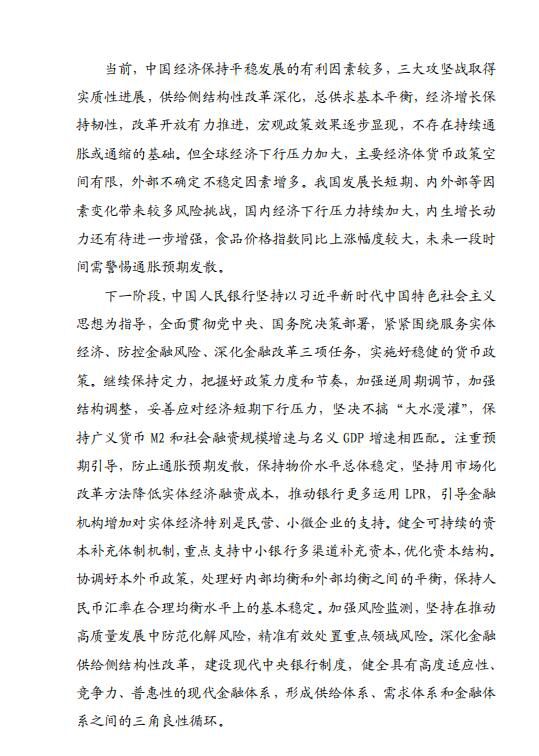 当前，中国经济保持平稳发展的有利因素较多，三大攻坚战取得实质性进展，供给侧结构性改革深化，总供求基本平衡，经济增长保持韧性，改革开放有力推进，宏观政策效果逐步显现，不存在持续通胀或通缩的基础。但全球经济下行压力加大，主要经济体货币政策空间有限，外部不确定不稳定因素增多。我国发展长短期、内外部等因素变化带来较多风险挑战，国内经济下行压力持续加大，内生增长动力还有待进一步增强，食品价格指数同比上涨幅度较大，未来一段时间需警惕通胀预期发散。

下一阶段，中国人民银行坚持以习近平新时代中国特色社会主义思想为指导，全面贯彻党中央、国务院决策部署，紧紧围绕服务实体经济、防控金融风险、深化金融改革三项任务，实施好稳健的货币政策。继续保持定力，把握好政策力度和节奏，加强逆周期调节，加强结构调整，妥善应对经济短期下行压力，坚决不搞“大水漫灌”，保持广义货币 M2 和社会融资规模增速与名义 GDP 增速相匹配。注重预期引导，防止通胀预期发散，保持物价水平总体稳定，坚持用市场化改革方法降低实体经济融资成本，推动银行更多运用 LPR，引导金融机构增加对实体经济特别是民营、小微企业的支持。健全可持续的资本补充体制机制，重点支持中小银行多渠道补充资本，优化资本结构。协调好本外币政策，处理好内部均衡和外部均衡之间的平衡，保持人民币汇率在合理均衡水平上的基本稳定。加强风险监测，坚持在推动高质量发展中防范化解风险，精准有效处置重点领域风险。深化金融供给侧结构性改革，建设现代中央银行制度，健全具有高度适应性、竞争力、普惠性的现代金融体系，形成供给体系、需求体系和金融体系之间的三角良性循环。